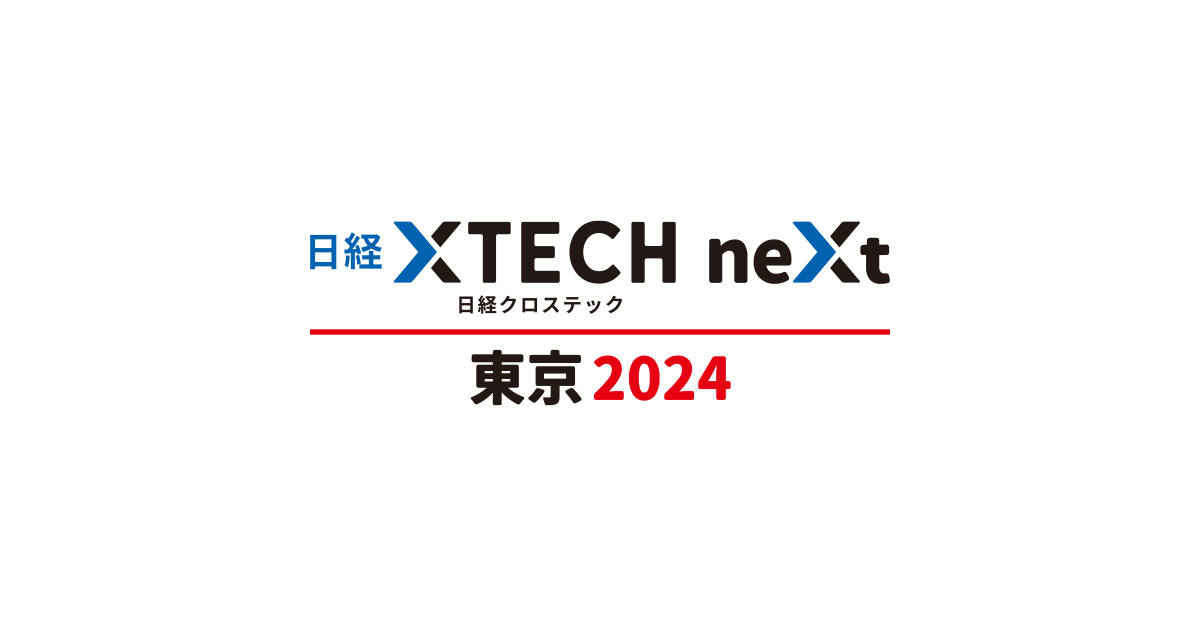 日経 XTECH neXt
日経クロステック

東京 2024